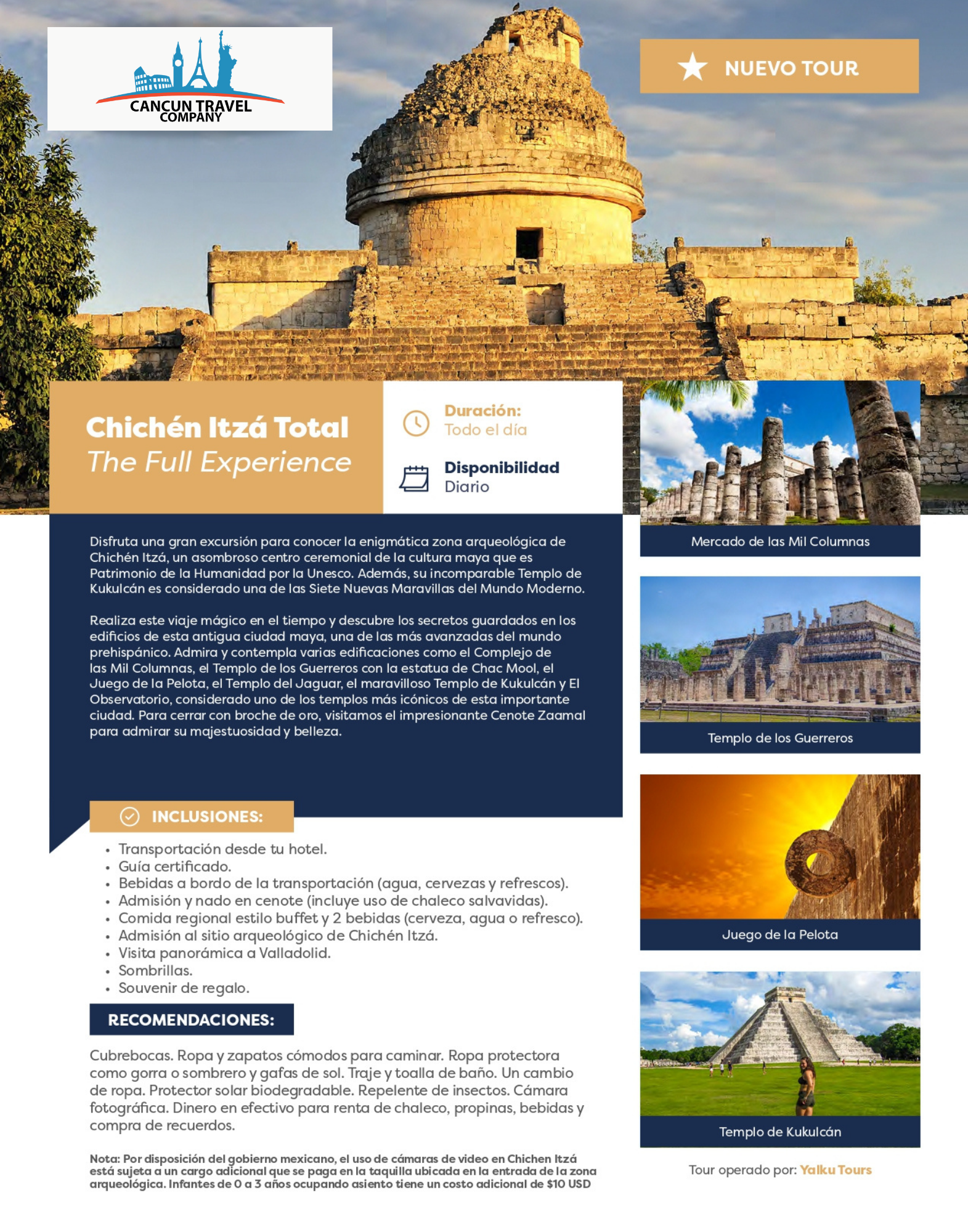 CANCUN TRAVEL COMPANY

NUEVO TOUR

Chichén Itzá Total
The Full Experience

Duración:
Todo el día

Disponibilidad
Diario

Disfruta una gran excursión para conocer la enigmática zona arqueológica de Chichén Itzá, un asombroso centro ceremonial de la cultura maya que es Patrimonio de la Humanidad por la Unesco. Además, su incomparable Templo de Kukulcán es considerado una de las Siete Nuevas Maravillas del Mundo Moderno.

Realiza este viaje mágico en el tiempo y descubre los secretos guardados en los edificios de esta antigua ciudad maya, una de las más avanzadas del mundo prehispánico. Admira y contempla varias edificaciones como el Complejo de las Mil Columnas, el Templo de los Guerreros con la estatua de Chac Mool, el Juego de la Pelota, el Templo del Jaguar, el maravilloso Templo de Kukulcán y El Observatorio, considerado uno de los templos más icónicos de esta importante ciudad. Para cerrar con broche de oro, visitamos el impresionante Cenote Zaamal para admirar su majestuosidad y belleza.

INCLUSIONES:
• Transportación desde tu hotel.
• Guía certificado.
• Bebidas a bordo de la transportación (agua, cervezas y refrescos).
• Admisión y nado en cenote (incluye uso de chaleco salvavidas).
• Comida regional estilo buffet y 2 bebidas (cerveza, agua o refresco).
• Admisión al sitio arqueológico de Chichén Itzá.
• Visita panorámica a Valladolid.
• Sombrillas.
• Souvenir de regalo.

RECOMENDACIONES:
Cubrebocas. Ropa y zapatos cómodos para caminar. Ropa protectora como gorra o sombrero y gafas de sol. Traje y toalla de baño. Un cambio de ropa. Protector solar biodegradable. Repelente de insectos. Cámara fotográfica. Dinero en efectivo para renta de chaleco, propinas, bebidas y compra de recuerdos.

Nota: Por disposición del gobierno mexicano, el uso de cámaras de video en Chichen Itzá está sujeta a un cargo adicional que se paga en la taquilla ubicada en la entrada de la zona arqueológica. Infantes de 0 a 3 años ocupando asiento tiene un costo adicional de $10 USD

Mercado de las Mil Columnas

Templo de los Guerreros

Juego de la Pelota

Templo de Kukulcán

Tour operado por: Yalku Tours